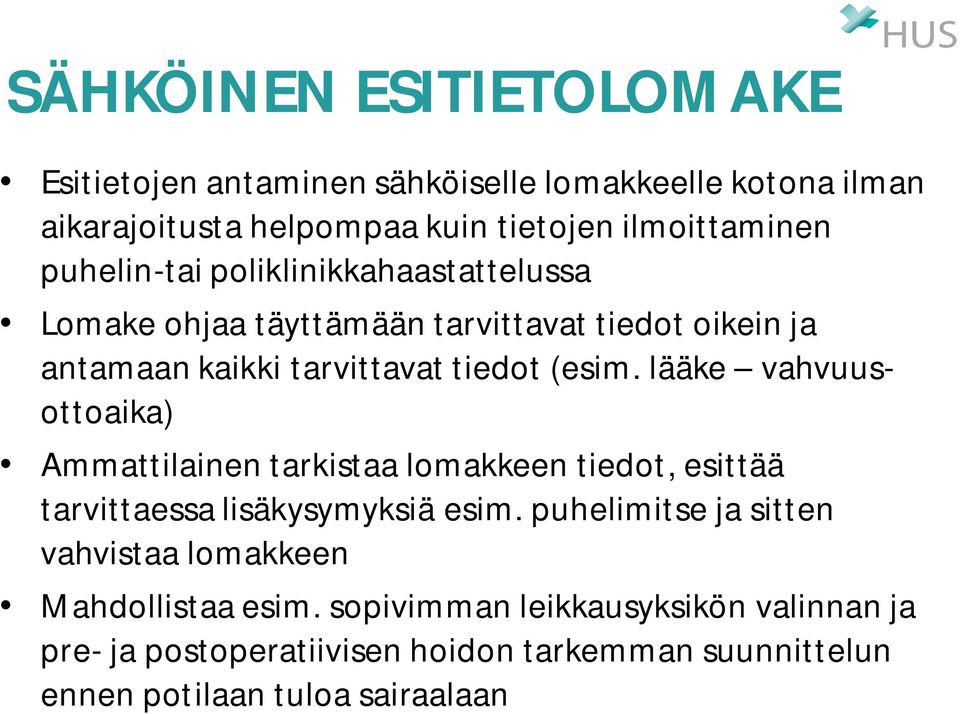 HUS

SÄHKÖINEN ESITIETOLOMAKE

• Esitietojen antaminen sähköiselle lomakkeelle kotona ilman aikarajoitusta helpompaa kuin tietojen ilmoittaminen puhelin-tai poliklinikkahaastattelussa

• Lomake ohjaa täyttämään tarvittavat tiedot oikein ja antamaan kaikki tarvittavat tiedot (esim. lääke – vahvuus-ottoaika)

• Ammattilainen tarkistaa lomakkeen tiedot, esittää tarvittaessa lisäkysymyksiä esim. puhelimitse ja sitten vahvistaa lomakkeen

• Mahdollistaa esim. sopivimman leikkausyksikön valinnan ja pre- ja postoperatiivisen hoidon tarkemman suunnittelun ennen potilaan tuloa sairaalaan